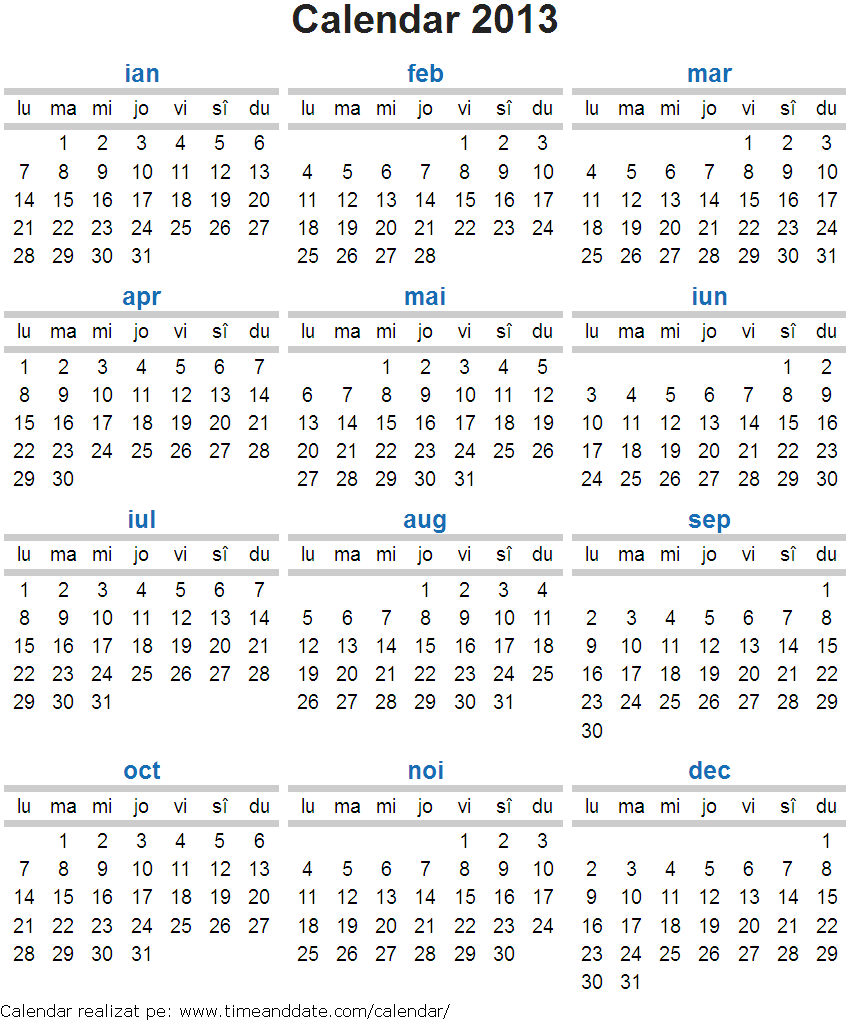 Calendar 2013

ian

| lu | ma | mi | jo | vi | sî | du |
|---|---|---|---|---|---|---|
| | 1 | 2 | 3 | 4 | 5 | 6 |
| 7 | 8 | 9 | 10 | 11 | 12 | 13 |
| 14 | 15 | 16 | 17 | 18 | 19 | 20 |
| 21 | 22 | 23 | 24 | 25 | 26 | 27 |
| 28 | 29 | 30 | 31 | | | |

feb

| lu | ma | mi | jo | vi | sî | du |
|---|---|---|---|---|---|---|
| | | | | 1 | 2 | 3 |
| 4 | 5 | 6 | 7 | 8 | 9 | 10 |
| 11 | 12 | 13 | 14 | 15 | 16 | 17 |
| 18 | 19 | 20 | 21 | 22 | 23 | 24 |
| 25 | 26 | 27 | 28 | | | |

mar

| lu | ma | mi | jo | vi | sî | du |
|---|---|---|---|---|---|---|
| | | | | 1 | 2 | 3 |
| 4 | 5 | 6 | 7 | 8 | 9 | 10 |
| 11 | 12 | 13 | 14 | 15 | 16 | 17 |
| 18 | 19 | 20 | 21 | 22 | 23 | 24 |
| 25 | 26 | 27 | 28 | 29 | 30 | 31 |

apr

| lu | ma | mi | jo | vi | sî | du |
|---|---|---|---|---|---|---|
| 1 | 2 | 3 | 4 | 5 | 6 | 7 |
| 8 | 9 | 10 | 11 | 12 | 13 | 14 |
| 15 | 16 | 17 | 18 | 19 | 20 | 21 |
| 22 | 23 | 24 | 25 | 26 | 27 | 28 |
| 29 | 30 | | | | | |

mai

| lu | ma | mi | jo | vi | sî | du |
|---|---|---|---|---|---|---|
| | | 1 | 2 | 3 | 4 | 5 |
| 6 | 7 | 8 | 9 | 10 | 11 | 12 |
| 13 | 14 | 15 | 16 | 17 | 18 | 19 |
| 20 | 21 | 22 | 23 | 24 | 25 | 26 |
| 27 | 28 | 29 | 30 | 31 | | |

iun

| lu | ma | mi | jo | vi | sî | du |
|---|---|---|---|---|---|---|
| | | | | | 1 | 2 |
| 3 | 4 | 5 | 6 | 7 | 8 | 9 |
| 10 | 11 | 12 | 13 | 14 | 15 | 16 |
| 17 | 18 | 19 | 20 | 21 | 22 | 23 |
| 24 | 25 | 26 | 27 | 28 | 29 | 30 |

iul

| lu | ma | mi | jo | vi | sî | du |
|---|---|---|---|---|---|---|
| 1 | 2 | 3 | 4 | 5 | 6 | 7 |
| 8 | 9 | 10 | 11 | 12 | 13 | 14 |
| 15 | 16 | 17 | 18 | 19 | 20 | 21 |
| 22 | 23 | 24 | 25 | 26 | 27 | 28 |
| 29 | 30 | 31 | | | | |

aug

| lu | ma | mi | jo | vi | sî | du |
|---|---|---|---|---|---|---|
| | | | 1 | 2 | 3 | 4 |
| 5 | 6 | 7 | 8 | 9 | 10 | 11 |
| 12 | 13 | 14 | 15 | 16 | 17 | 18 |
| 19 | 20 | 21 | 22 | 23 | 24 | 25 |
| 26 | 27 | 28 | 29 | 30 | 31 | |

sep

| lu | ma | mi | jo | vi | sî | du |
|---|---|---|---|---|---|---|
| | | | | | | 1 |
| 2 | 3 | 4 | 5 | 6 | 7 | 8 |
| 9 | 10 | 11 | 12 | 13 | 14 | 15 |
| 16 | 17 | 18 | 19 | 20 | 21 | 22 |
| 23 | 24 | 25 | 26 | 27 | 28 | 29 |
| 30 | | | | | | |

oct

| lu | ma | mi | jo | vi | sî | du |
|---|---|---|---|---|---|---|
| | 1 | 2 | 3 | 4 | 5 | 6 |
| 7 | 8 | 9 | 10 | 11 | 12 | 13 |
| 14 | 15 | 16 | 17 | 18 | 19 | 20 |
| 21 | 22 | 23 | 24 | 25 | 26 | 27 |
| 28 | 29 | 30 | 31 | | | |

noi

| lu | ma | mi | jo | vi | sî | du |
|---|---|---|---|---|---|---|
| | | | | 1 | 2 | 3 |
| 4 | 5 | 6 | 7 | 8 | 9 | 10 |
| 11 | 12 | 13 | 14 | 15 | 16 | 17 |
| 18 | 19 | 20 | 21 | 22 | 23 | 24 |
| 25 | 26 | 27 | 28 | 29 | 30 | |

dec

| lu | ma | mi | jo | vi | sî | du |
|---|---|---|---|---|---|---|
| | | | | | | 1 |
| 2 | 3 | 4 | 5 | 6 | 7 | 8 |
| 9 | 10 | 11 | 12 | 13 | 14 | 15 |
| 16 | 17 | 18 | 19 | 20 | 21 | 22 |
| 23 | 24 | 25 | 26 | 27 | 28 | 29 |
| 30 | 31 | | | | | |

Calendar realizat pe: www.timeanddate.com/calendar/